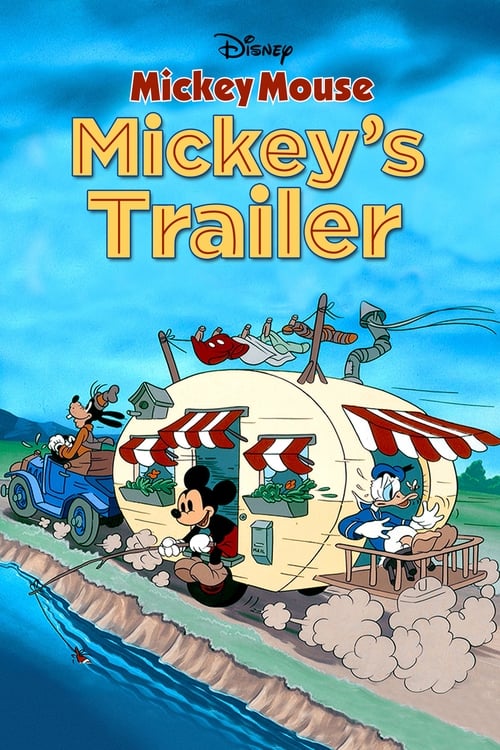 Disney
Mickey Mouse
Mickey's Trailer

MAIL